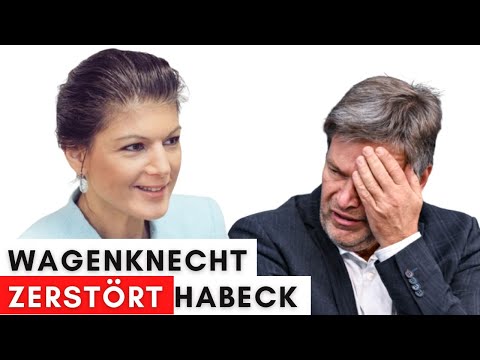 WAGENKNECHT
ZERSTÖRT HABECK